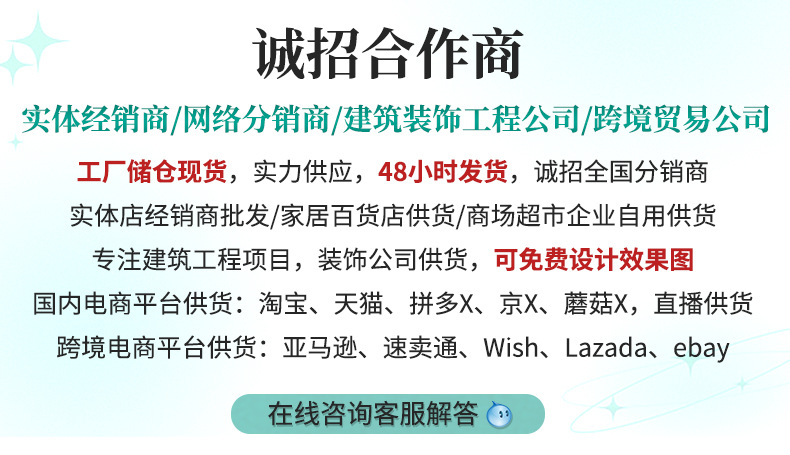 诚招合作商

实体经销商/网络分销商/建筑装饰工程公司/跨境贸易公司

工厂储仓现货，实力供应，48小时发货，诚招全国分销商

实体店经销商批发/家居百货店供货/商场超市企业自用供货

专注建筑工程项目，装饰公司供货，可免费设计效果图

国内电商平台供货：淘宝、天猫、拼多X、京X、蘑菇X，直播供货

跨境电商平台供货：亚马逊、速卖通、Wish、Lazada、ebay

在线咨询客服解答